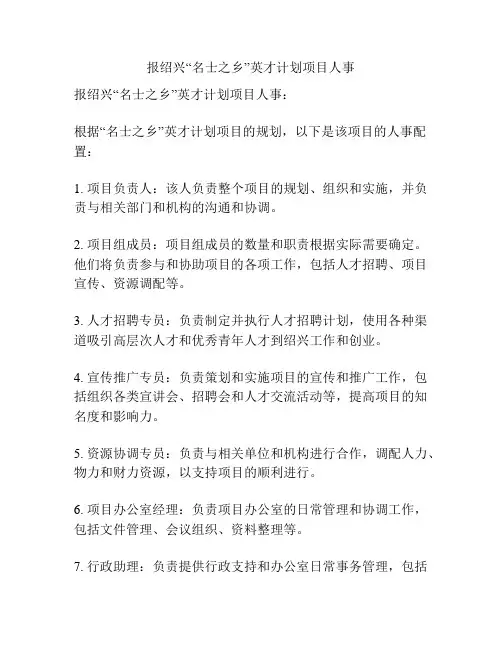 报绍兴“名士之乡”英才计划项目人事

报绍兴“名士之乡”英才计划项目人事：

根据“名士之乡”英才计划项目的规划，以下是该项目的人事配置：

1. 项目负责人：该人负责整个项目的规划、组织和实施，并负责与相关部门和机构的沟通和协调。

2. 项目组成员：项目组成员的数量和职责根据实际需要确定。他们将负责参与和协助项目的各项工作，包括人才招聘、项目宣传、资源调配等。

3. 人才招聘专员：负责制定并执行人才招聘计划，使用各种渠道吸引高层次人才和优秀青年人才到绍兴工作和创业。

4. 宣传推广专员：负责策划和实施项目的宣传和推广工作，包括组织各类宣讲会、招聘会和人才交流活动等，提高项目的知名度和影响力。

5. 资源协调专员：负责与相关单位和机构进行合作，调配人力、物力和财力资源，以支持项目的顺利进行。

6. 项目办公室经理：负责项目办公室的日常管理和协调工作，包括文件管理、会议组织、资料整理等。

7. 行政助理：负责提供行政支持和办公室日常事务管理，包括